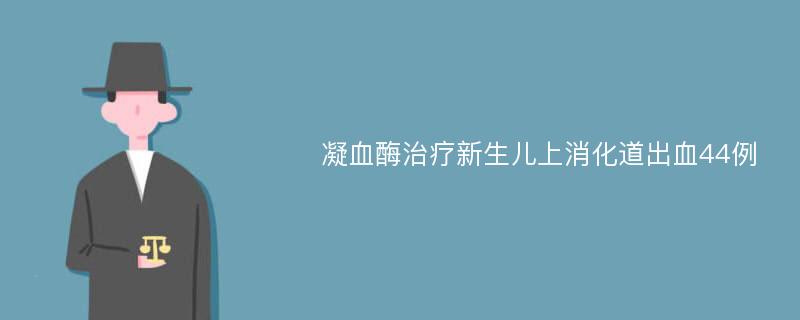 凝血酶治疗新生儿上消化道出血44例